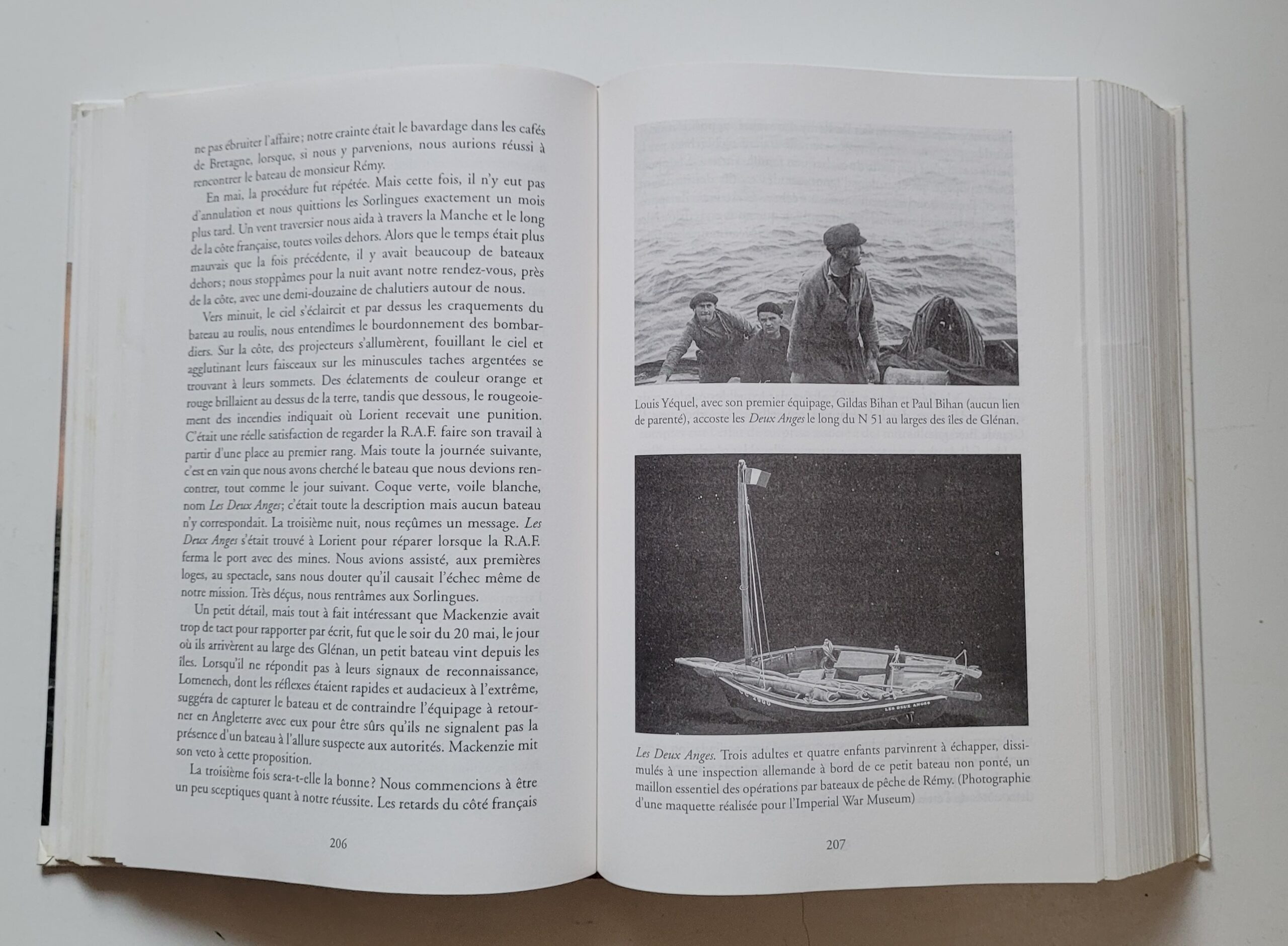 ne pas ébruiter l'affaire; notre crainte était le bavardage dans les cafés de Bretagne, lorsque, si nous y parvenions, nous aurions réussi à rencontrer le bateau de monsieur Rémy.

En mai, la procédure fut répétée. Mais cette fois, il n'y eut pas d'annulation et nous quittions les Sorlingues exactement un mois plus tard. Un vent traversier nous aida à travers la Manche et le long de la côte française, toutes voiles dehors. Alors que le temps était plus mauvais que la fois précédente, il y avait beaucoup de bateaux dehors; nous stoppâmes pour la nuit avant notre rendez-vous, près de la côte, avec une demi-douzaine de chalutiers autour de nous.

Vers minuit, le ciel s'éclaircit et par dessus les craquements du bateau au roulis, nous entendîmes le bourdonnement des bombardiers. Sur la côte, des projecteurs s'allumèrent, fouillant le ciel et agglutinant leurs faisceaux sur les minuscules taches argentées se trouvant à leurs sommets. Des éclatements de couleur orange et rouge brillaient au dessus de la terre, tandis que dessous, le rougeoiement des incendies indiquait où Lorient recevait une punition. C'était une réelle satisfaction de regarder la R.A.F. faire son travail à partir d'une place au premier rang. Mais toute la journée suivante, c'est en vain que nous avons cherché le bateau que nous devions rencontrer, tout comme le jour suivant. Coque verte, voile blanche, nom Les Deux Anges; c'était toute la description mais aucun bateau n'y correspondait. La troisième nuit, nous reçûmes un message. Les Deux Anges s'était trouvé à Lorient pour réparer lorsque la R.A.F. ferma le port avec des mines. Nous avions assisté, aux premières loges, au spectacle, sans nous douter qu'il causait l'échec même de notre mission. Très déçus, nous rentrâmes aux Sorlingues.

Un petit détail, mais tout à fait intéressant que Mackenzie avait trop de tact pour rapporter par écrit, fut que le soir du 20 mai, le jour où ils arrivèrent au large des Glénan, un petit bateau vint depuis les îles. Lorsqu'il ne répondit pas à leurs signaux de reconnaissance, Lomenech, dont les réflexes étaient rapides et audacieux à l'extrême, suggéra de capturer le bateau et de contraindre l'équipage à retourner en Angleterre avec eux pour être sûrs qu'ils ne signalent pas la présence d'un bateau à l'allure suspecte aux autorités. Mackenzie mit son veto à cette proposition.

La troisième fois sera-t-elle la bonne? Nous commencions à être un peu sceptiques quant à notre réussite. Les retards du côté français

206

Louis Yéquel, avec son premier équipage, Gildas Bihan et Paul Bihan (aucun lien de parenté), accoste les Deux Anges le long du N 51 au larges des îles de Glénan.

LES DEUX ANGES

Les Deux Anges. Trois adultes et quatre enfants parvinrent à échapper, dissimulés à une inspection allemande à bord de ce petit bateau non ponté, un maillon essentiel des opérations par bateaux de pêche de Rémy. (Photographie d'une maquette réalisée pour l'Imperial War Museum)

207